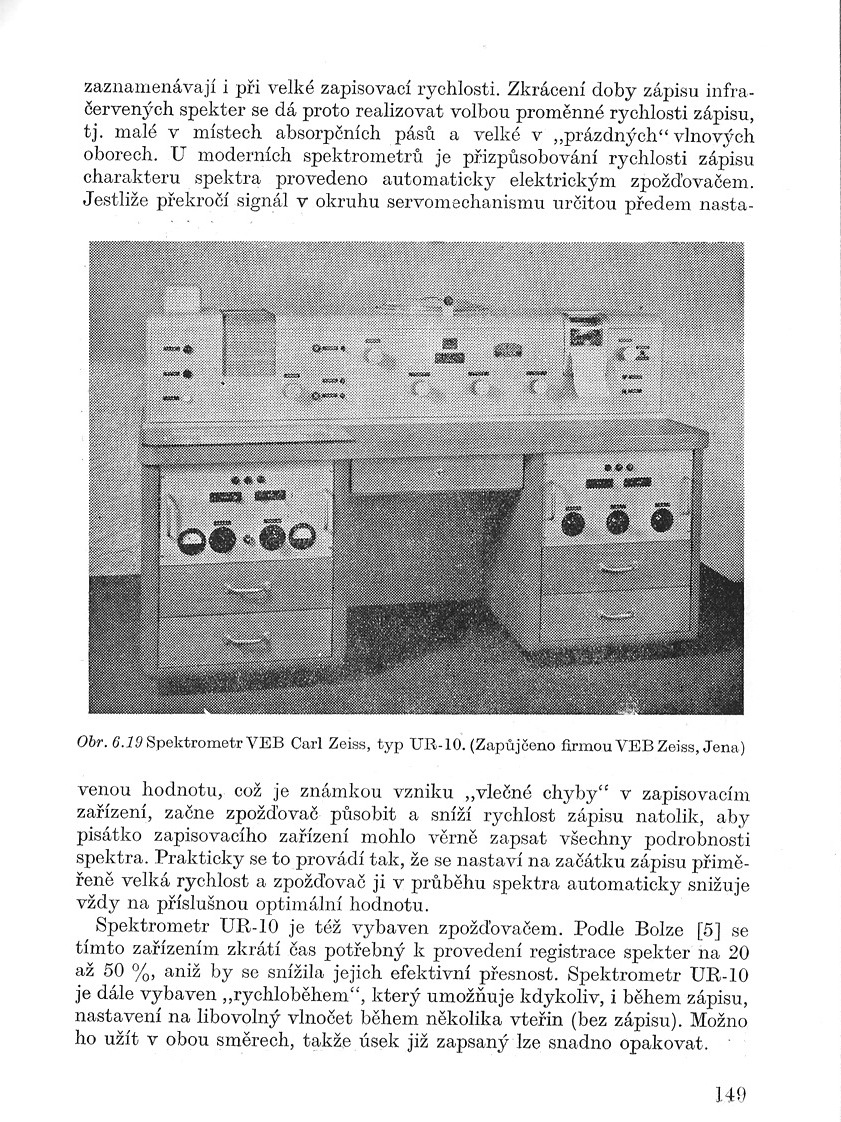 zaznamenávají i při velké zapisovací rychlosti. Zkrácení doby zápisu infračervených spekter se dá proto realizovat volbou proměnné rychlosti zápisu, tj. malé v místech absorpčních pásů a velké v „prázdných“ vlnových oborech. U moderních spektrometrů je přizpůsobování rychlosti zápisu charakteru spektra provedeno automaticky elektrickým zpožďovačem. Jestliže překročí signál v okruhu servomechanismu určitou předem nasta-

Obr. 6.19 Spektrometr VEB Carl Zeiss, typ UR-10. (Zapůjčeno firmou VEB Zeiss, Jena)

venou hodnotu, což je známkou vzniku „vlečné chyby“ v zapisovacím zařízení, začne zpožďovač působit a sníží rychlost zápisu natolik, aby pisátko zapisovacího zařízení mohlo věrně zapsat všechny podrobnosti spektra. Prakticky se to provádí tak, že se nastaví na začátku zápisu přiměřeně velká rychlost a zpožďovač ji v průběhu spektra automaticky snižuje vždy na příslušnou optimální hodnotu.

Spektrometr UR-10 je též vybaven zpožďovačem. Podle Bolze [5] se tímto zařízením zkrátí čas potřebný k provedení registrace spekter na 20 až 50 %, aniž by se snížila jejich efektivní přesnost. Spektrometr UR-10 je dále vybaven „rychloběhem“, který umožňuje kdykoliv, i během zápisu, nastavení na libovolný vlnočet během několika vteřin (bez zápisu). Možno ho užít v obou směrech, takže úsek již zapsaný lze snadno opakovat.

149